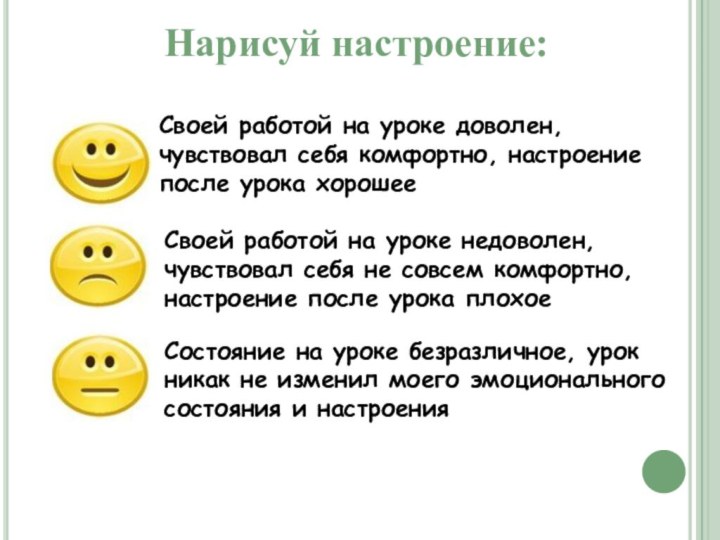 Нарисуй настроение:

Своей работой на уроке доволен, чувствовал себя комфортно, настроение после урока хорошее

Своей работой на уроке недоволен, чувствовал себя не совсем комфортно, настроение после урока плохое

Состояние на уроке безразличное, урок никак не изменил моего эмоционального состояния и настроения